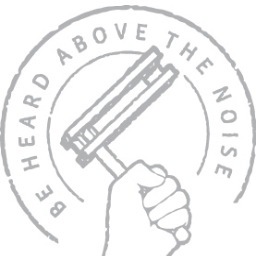 BE HEARD ABOVE THE NOISE